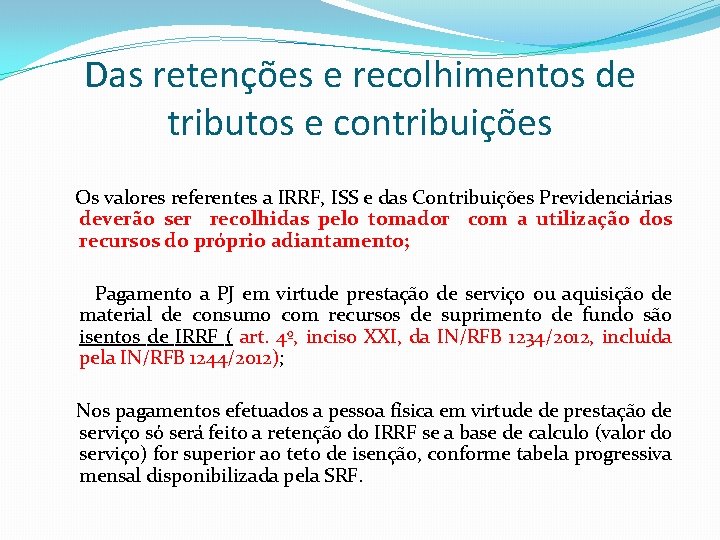 Das retenções e recolhimentos de tributos e contribuições

Os valores referentes a IRRF, ISS e das Contribuições Previdenciárias deverão ser recolhidas pelo tomador com a utilização dos recursos do próprio adiantamento;

Pagamento a PJ em virtude prestação de serviço ou aquisição de material de consumo com recursos de suprimento de fundo são isentos de IRRF ( art. 4º, inciso XXI, da IN/RFB 1234/2012, incluída pela IN/RFB 1244/2012);

Nos pagamentos efetuados a pessoa física em virtude de prestação de serviço só será feito a retenção do IRRF se a base de calculo (valor do serviço) for superior ao teto de isenção, conforme tabela progressiva mensal disponibilizada pela SRF.